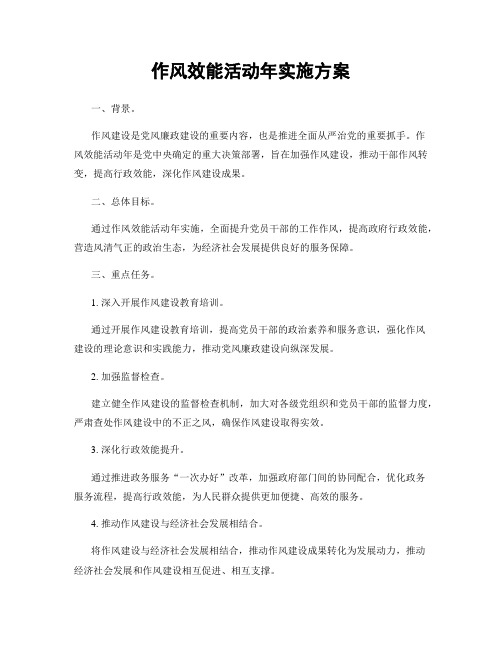 作风效能活动年实施方案

一、背景。

作风建设是党风廉政建设的重要内容，也是推进全面从严治党的重要抓手。作风效能活动年是党中央确定的重大决策部署，旨在加强作风建设，推动干部作风转变，提高行政效能，深化作风建设成果。

二、总体目标。

通过作风效能活动年实施，全面提升党员干部的工作作风，提高政府行政效能，营造风清气正的政治生态，为经济社会发展提供良好的服务保障。

三、重点任务。

1. 深入开展作风建设教育培训。

通过开展作风建设教育培训，提高党员干部的政治素养和服务意识，强化作风建设的理论意识和实践能力，推动党风廉政建设向纵深发展。

2. 加强监督检查。

建立健全作风建设的监督检查机制，加大对各级党组织和党员干部的监督力度，严肃查处作风建设中的不正之风，确保作风建设取得实效。

3. 深化行政效能提升。

通过推进政务服务“一次办好”改革，加强政府部门间的协同配合，优化政务服务流程，提高行政效能，为人民群众提供更加便捷、高效的服务。

4. 推动作风建设与经济社会发展相结合。

将作风建设与经济社会发展相结合，推动作风建设成果转化为发展动力，推动经济社会发展和作风建设相互促进、相互支撑。